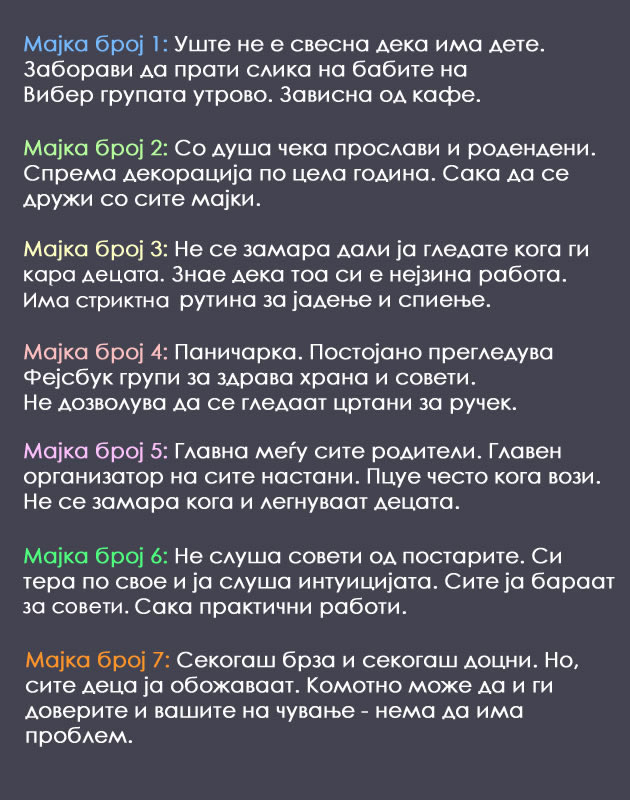 Мајка број 1: Уште не е свесна дека има дете. Заборави да прати слика на бабите на Вибер групата утрово. Зависна од кафе.

Мајка број 2: Со душа чека прослави и родендени. Спрема декорација по цела година. Сака да се дружи со сите мајки.

Мајка број 3: Не се замара дали ја гледате кога ги кара децата. Знае дека тоа си е нејзина работа. Има стриктна рутина за јадење и спиење.

Мајка број 4: Паничарка. Постојано прегледува Фејсбук групи за здрава храна и совети. Не дозволува да се гледаат цртани за ручек.

Мајка број 5: Главна меѓу сите родители. Главен организатор на сите настани. Пцуе често кога вози. Не се замара кога и легнуваат децата.

Мајка број 6: Не слуша совети од постарите. Си тера по свое и ја слуша интуицијата. Сите ја бараат за совети. Сака практични работи.

Мајка број 7: Секогаш брза и секогаш доцни. Но, сите деца ја обожаваат. Комотно може да и ги доверите и вашите на чување - нема да има проблем.